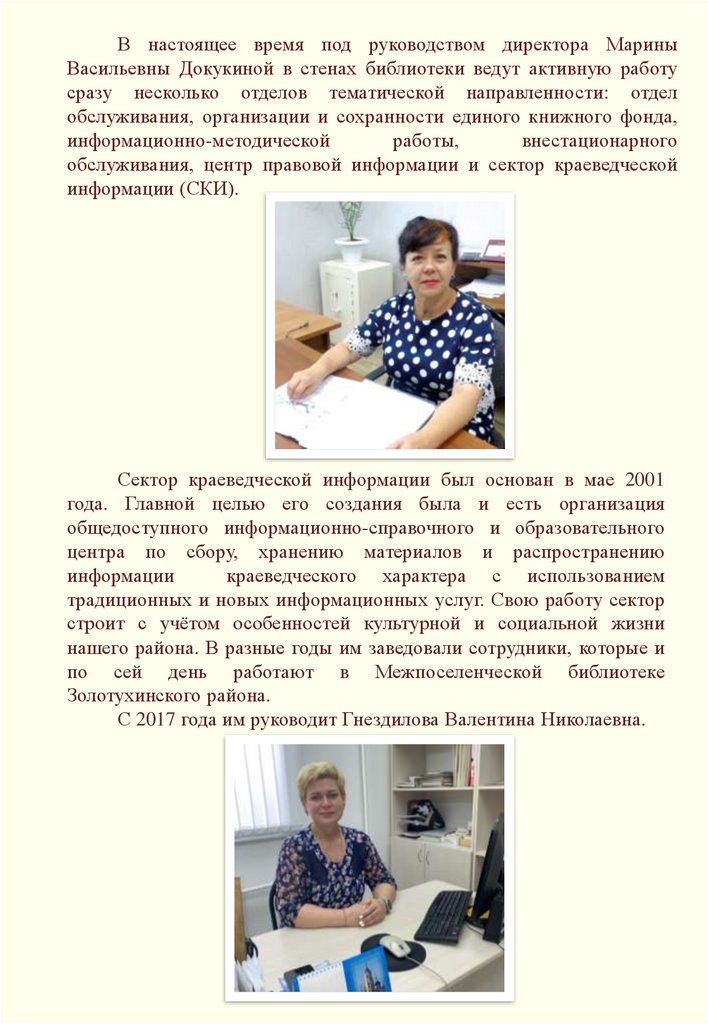 В настоящее время под руководством директора Марины Васильевны Докукиной в стенах библиотеки ведут активную работу сразу несколько отделов тематической направленности: отдел обслуживания, организации и сохранности единого книжного фонда, информационно-методической работы, внестационарного обслуживания, центр правовой информации и сектор краеведческой информации (СКИ).

Сектор краеведческой информации был основан в мае 2001 года. Главной целью его создания была и есть организация общедоступного информационно-справочного и образовательного центра по сбору, хранению материалов и распространению информации краеведческого характера с использованием традиционных и новых информационных услуг. Свою работу сектор строит с учётом особенностей культурной и социальной жизни нашего района. В разные годы им заведовали сотрудники, которые и по сей день работают в Межпоселенческой библиотеке Золотухинского района.

С 2017 года им руководит Гнездилова Валентина Николаевна.